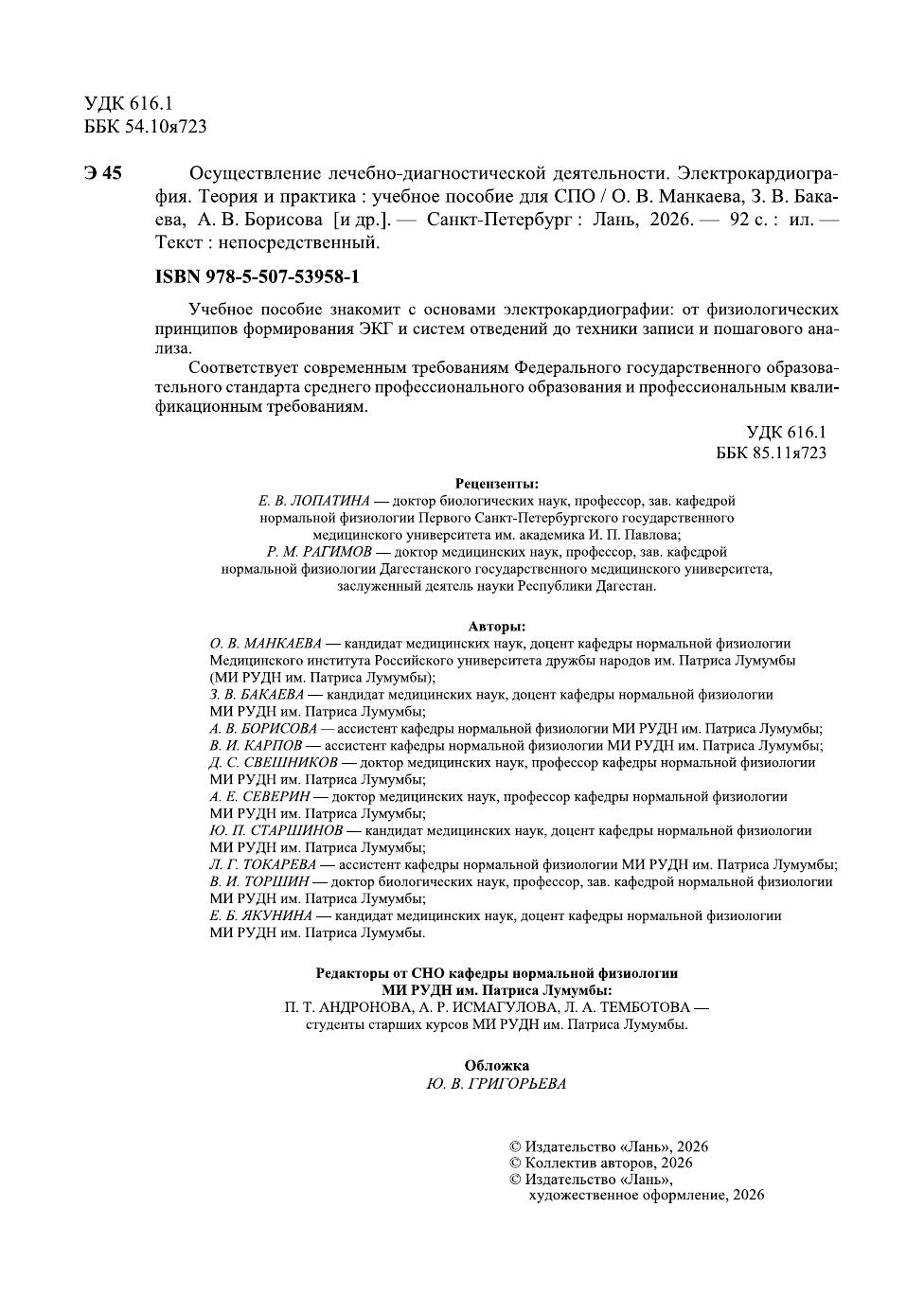 УДК 616.1
ББК 54.10я723

Э 45 Осуществление лечебно-диагностической деятельности. Электрокардиография. Теория и практика : учебное пособие для СПО / О. В. Манкаева, З. В. Бакаева, А. В. Борисова [и др.]. — Санкт-Петербург : Лань, 2026. — 92 с. : ил. — Текст : непосредственный.

ISBN 978-5-507-53958-1

Учебное пособие знакомит с основами электрокардиографии: от физиологических принципов формирования ЭКГ и систем отведений до техники записи и пошагового анализа.

Соответствует современным требованиям Федерального государственного образовательного стандарта среднего профессионального образования и профессиональным квалификационным требованиям.

УДК 616.1
ББК 85.11я723

Рецензенты:
Е. В. ЛОПАТИНА — доктор биологических наук, профессор, зав. кафедрой нормальной физиологии Первого Санкт-Петербургского государственного медицинского университета им. академика И. П. Павлова;
Р. М. РАГИМОВ — доктор медицинских наук, профессор, зав. кафедрой нормальной физиологии Дагестанского государственного медицинского университета, заслуженный деятель науки Республики Дагестан.

Авторы:
О. В. МАНКАЕВА — кандидат медицинских наук, доцент кафедры нормальной физиологии Медицинского института Российского университета дружбы народов им. Патриса Лумумбы (МИ РУДН им. Патриса Лумумбы);
З. В. БАКАЕВА — кандидат медицинских наук, доцент кафедры нормальной физиологии МИ РУДН им. Патриса Лумумбы;
А. В. БОРИСОВА — ассистент кафедры нормальной физиологии МИ РУДН им. Патриса Лумумбы;
В. И. КАРПОВ — ассистент кафедры нормальной физиологии МИ РУДН им. Патриса Лумумбы;
Д. С. СВЕШНИКОВ — доктор медицинских наук, профессор кафедры нормальной физиологии МИ РУДН им. Патриса Лумумбы;
А. Е. СЕВЕРИН — доктор медицинских наук, профессор кафедры нормальной физиологии МИ РУДН им. Патриса Лумумбы;
Ю. П. СТАРШИНОВ — кандидат медицинских наук, доцент кафедры нормальной физиологии МИ РУДН им. Патриса Лумумбы;
Л. Г. ТОКАРЕВА — ассистент кафедры нормальной физиологии МИ РУДН им. Патриса Лумумбы;
В. И. ТОРШИН — доктор биологических наук, профессор, зав. кафедрой нормальной физиологии МИ РУДН им. Патриса Лумумбы;
Е. Б. ЯКУНИНА — кандидат медицинских наук, доцент кафедры нормальной физиологии МИ РУДН им. Патриса Лумумбы.

Редакторы от СНО кафедры нормальной физиологии
МИ РУДН им. Патриса Лумумбы:
П. Т. АНДРОНОВА, А. Р. ИСМАГУЛОВА, Л. А. ТЕМБОТОВА — студенты старших курсов МИ РУДН им. Патриса Лумумбы.

Обложка
Ю. В. ГРИГОРЬЕВА

© Издательство «Лань», 2026
© Коллектив авторов, 2026
© Издательство «Лань», художественное оформление, 2026